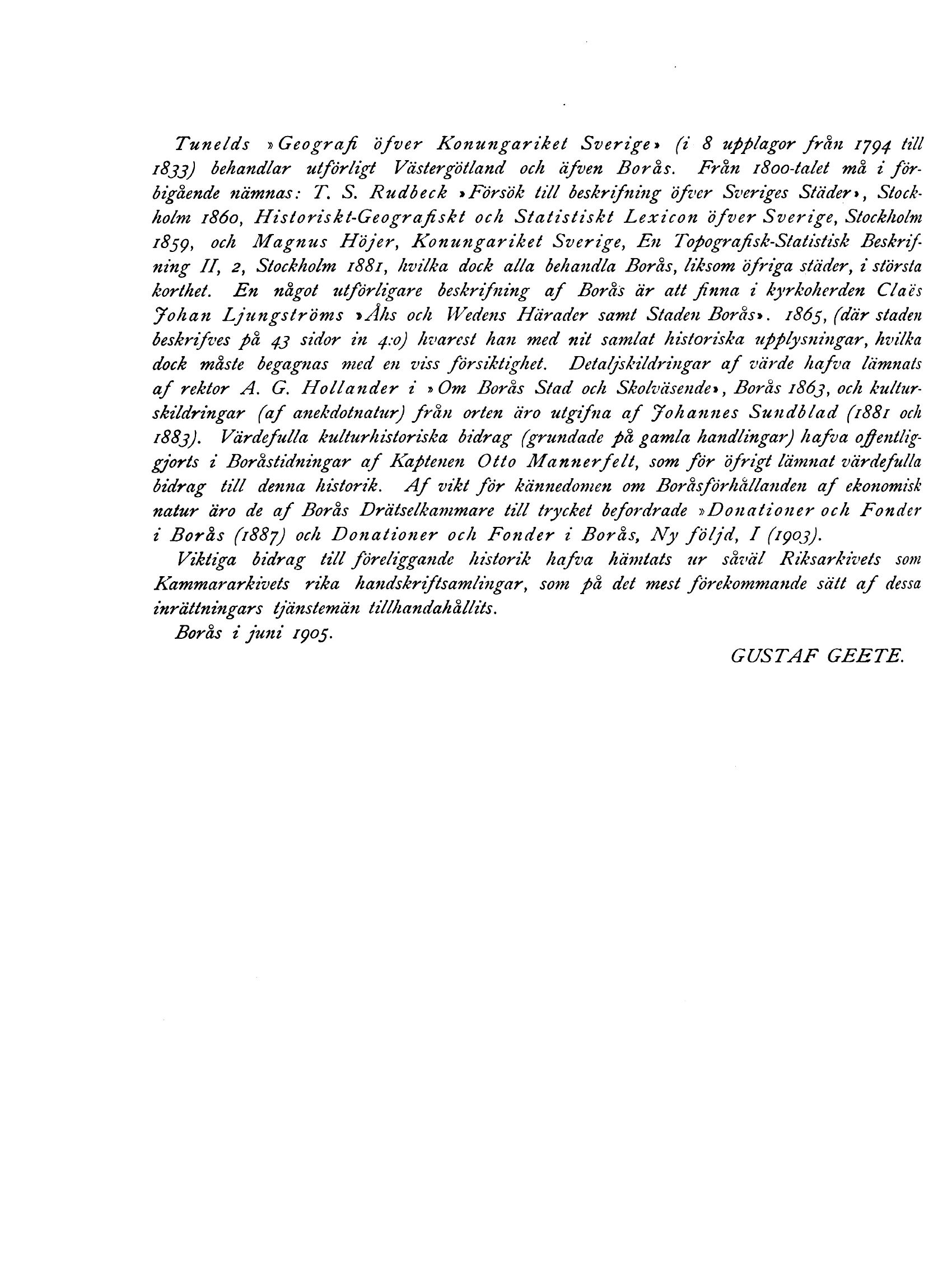 Tunelds »Geografi öfver Konungariket Sverige» (i 8 upplagor från 1794 till 1833) behandlar utförligt Västergötland och äfven Borås. Från 1800-talet må i förbigående nämnas: T. S. Rudbeck »Försök till beskrifning öfver Sveriges Städer», Stockholm 1860, Historiskt-Geografiskt och Statistiskt Lexicon öfver Sverige, Stockholm 1859, och Magnus Höjer, Konungariket Sverige, En Topografisk-Statistisk Beskrifning II, 2, Stockholm 1881, hvilka dock alla behandla Borås, liksom öfriga städer, i största korthet. En något utförligare beskrifning af Borås är att finna i kyrkoherden Claës Johan Ljungströms »Åhs och Wedens Härader samt Staden Borås». 1865, (där staden beskrifves på 43 sidor in 4:o) hvarest han med nit samlat historiska upplysningar, hvilka dock måste begagnas med en viss försiktighet. Detaljskildringar af värde hafva lämnats af rektor A. G. Hollander i »Om Borås Stad och Skolväsende», Borås 1863, och kulturskildringar (af anekdotnatur) från orten äro utgifna af Johannes Sundblad (1881 och 1883). Värdefulla kulturhistoriska bidrag (grundade på gamla handlingar) hafva offentliggjorts i Boråstidningar af Kaptenen Otto Mannerfelt, som för öfrigt lämnat värdefulla bidrag till denna historik. Af vikt för kännedomen om Boråsförhållanden af ekonomisk natur äro de af Borås Drätselkammare till trycket befordrade »Donationer och Fonder i Borås (1887) och Donationer och Fonder i Borås, Ny följd, I (1903).

Viktiga bidrag till föreliggande historik hafva hämtats ur såväl Riksarkivets som Kammararkivets rika handskriftsamlingar, som på det mest förekommande sätt af dessa inrättningars tjänstemän tillhandahållits.

Borås i juni 1905.

GUSTAF GEETE.